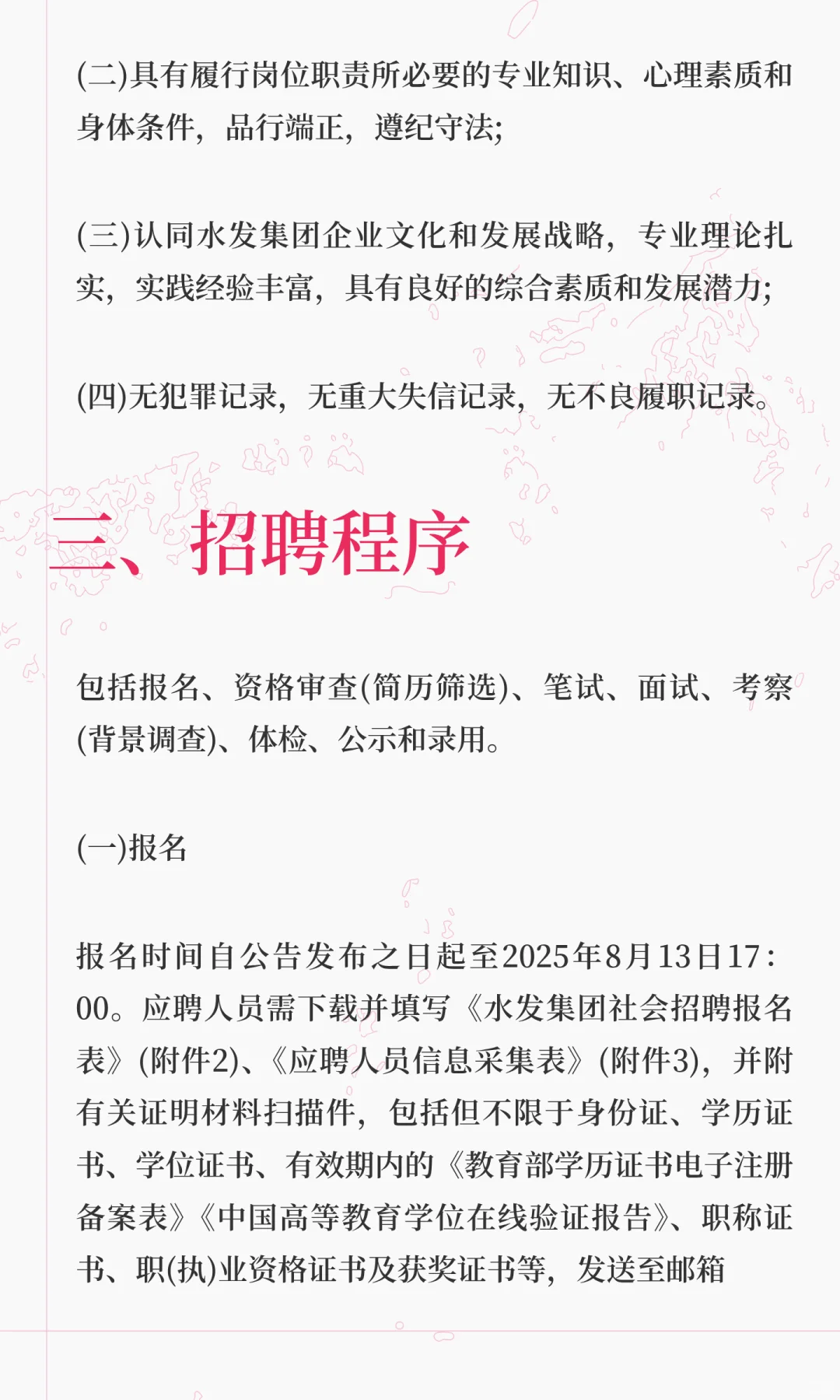 (二)具有履行岗位职责所必要的专业知识、心理素质和身体条件，品行端正，遵纪守法;

(三)认同水发集团企业文化和发展战略，专业理论扎实，实践经验丰富，具有良好的综合素质和发展潜力;

(四)无犯罪记录，无重大失信记录，无不良履职记录。

三、招聘程序

包括报名、资格审查(简历筛选)、笔试、面试、考察(背景调查)、体检、公示和录用。

(一)报名

报名时间自公告发布之日起至2025年8月13日17:00。应聘人员需下载并填写《水发集团社会招聘报名表》(附件2)、《应聘人员信息采集表》(附件3)，并附有关证明材料扫描件，包括但不限于身份证、学历证书、学位证书、有效期内的《教育部学历证书电子注册备案表》《中国高等教育学位在线验证报告》、职称证书、职(执)业资格证书及获奖证书等，发送至邮箱